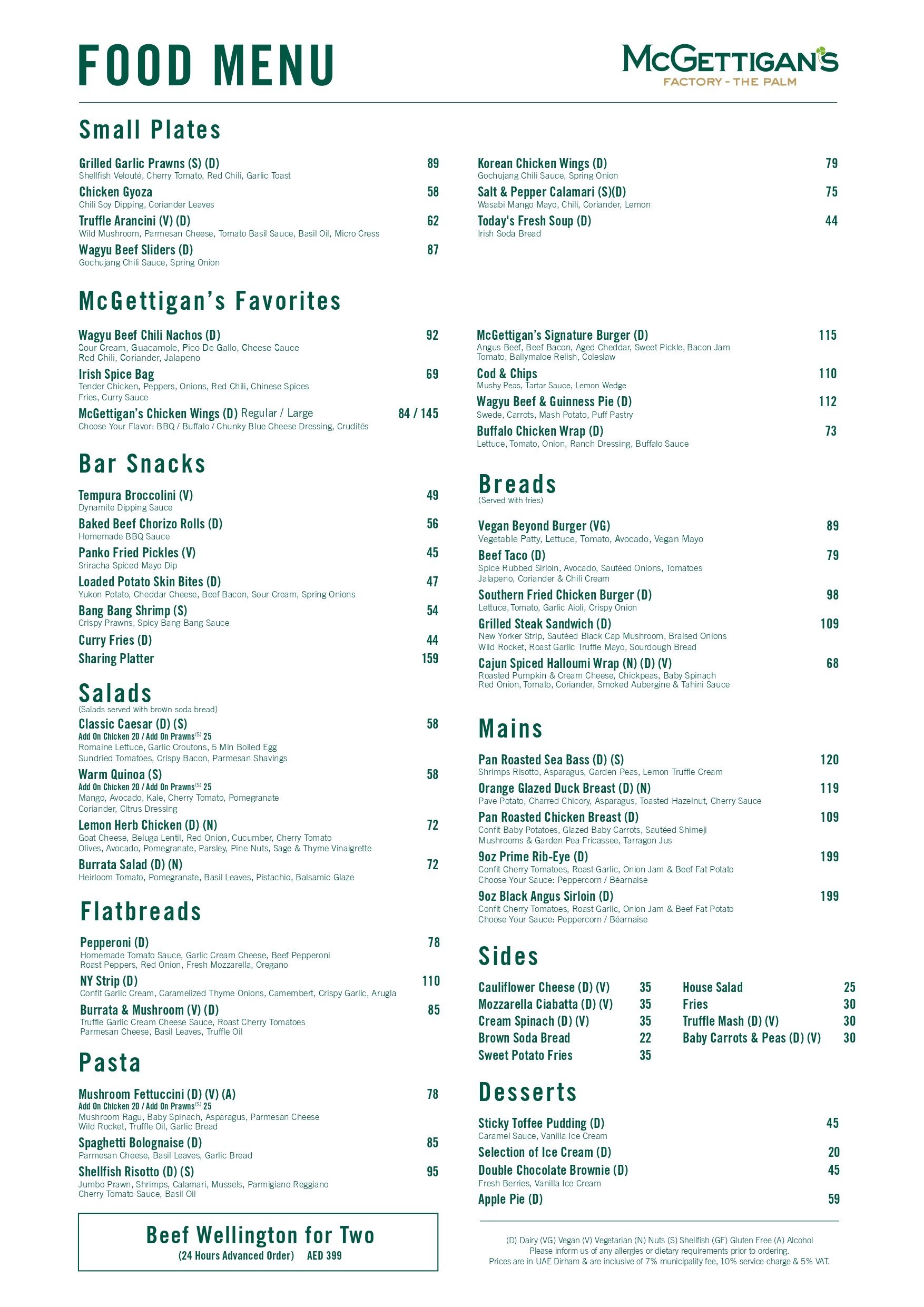 FOOD MENU

McGETTIGAN'S
FACTORY - THE PALM

Small Plates

Grilled Garlic Prawns (S) (D) 89
Shellfish Velouté, Cherry Tomato, Red Chili, Garlic Toast

Chicken Gyoza 58
Chili Soy Dipping, Coriander Leaves

Truffle Arancini (V) (D) 62
Wild Mushroom, Parmesan Cheese, Tomato Basil Sauce, Basil Oil, Micro Cress

Wagyu Beef Sliders (D) 87
Gochujang Chili Sauce, Spring Onion

Korean Chicken Wings (D) 79
Gochujang Chili Sauce, Spring Onion

Salt & Pepper Calamari (S)(D) 75
Wasabi Mango Mayo, Chili, Coriander, Lemon

Today's Fresh Soup (D) 44
Irish Soda Bread

McGettigan's Favorites

Wagyu Beef Chili Nachos (D) 92
Sour Cream, Guacamole, Pico De Gallo, Cheese Sauce Red Chili, Coriander, Jalapeno

Irish Spice Bag 69
Tender Chicken, Peppers, Onions, Red Chili, Chinese Spices Fries, Curry Sauce

McGettigan's Chicken Wings (D) Regular / Large 84 / 145
Choose Your Flavor: BBQ / Buffalo / Chunky Blue Cheese Dressing, Crudités

McGettigan's Signature Burger (D) 115
Angus Beef, Beef Bacon, Aged Cheddar, Sweet Pickle, Bacon Jam Tomato, Ballymaloe Relish, Coleslaw

Cod & Chips 110
Mushy Peas, Tartar Sauce, Lemon Wedge

Wagyu Beef & Guinness Pie (D) 112
Swede, Carrots, Mash Potato, Puff Pastry

Buffalo Chicken Wrap (D) 73
Lettuce, Tomato, Onion, Ranch Dressing, Buffalo Sauce

Bar Snacks

Tempura Broccolini (V) 49
Dynamite Dipping Sauce

Baked Beef Chorizo Rolls (D) 56
Homemade BBQ Sauce

Panko Fried Pickles (V) 45
Sriracha Spiced Mayo Dip

Loaded Potato Skin Bites (D) 47
Yukon Potato, Cheddar Cheese, Beef Bacon, Sour Cream, Spring Onions

Bang Bang Shrimp (S) 54
Crispy Prawns, Spicy Bang Bang Sauce

Curry Fries (D) 44

Sharing Platter 159

Salads
(Salads served with brown soda bread)

Classic Caesar (D) (S) 58
Add On Chicken 20 / Add On Prawns$^{(S)}$ 25
Romaine Lettuce, Garlic Croutons, 5 Min Boiled Egg Sundried Tomatoes, Crispy Bacon, Parmesan Shavings

Warm Quinoa (S) 58
Add On Chicken 20 / Add On Prawns$^{(S)}$ 25
Mango, Avocado, Kale, Cherry Tomato, Pomegranate Coriander, Citrus Dressing

Lemon Herb Chicken (D) (N) 72
Goat Cheese, Beluga Lentil, Red Onion, Cucumber, Cherry Tomato Olives, Avocado, Pomegranate, Parsley, Pine Nuts, Sage & Thyme Vinaigrette

Burrata Salad (D) (N) 72
Heirloom Tomato, Pomegranate, Basil Leaves, Pistachio, Balsamic Glaze

Flatbreads

Pepperoni (D) 78
Homemade Tomato Sauce, Garlic Cream Cheese, Beef Pepperoni Roast Peppers, Red Onion, Fresh Mozzarella, Oregano

NY Strip (D) 110
Confit Garlic Cream, Caramelized Thyme Onions, Camembert, Crispy Garlic, Arugla

Burrata & Mushroom (V) (D) 85
Truffle Garlic Cream Cheese Sauce, Roast Cherry Tomatoes Parmesan Cheese, Basil Leaves, Truffle Oil

Pasta

Mushroom Fettuccini (D) (V) (A) 78
Add On Chicken 20 / Add On Prawns$^{(S)}$ 25
Mushroom Ragu, Baby Spinach, Asparagus, Parmesan Cheese Wild Rocket, Truffle Oil, Garlic Bread

Spaghetti Bolognaise (D) 85
Parmesan Cheese, Basil Leaves, Garlic Bread

Shellfish Risotto (D) (S) 95
Jumbo Prawn, Shrimps, Calamari, Mussels, Parmigiano Reggiano Cherry Tomato Sauce, Basil Oil

Beef Wellington for Two
(24 Hours Advanced Order) AED 399

Breads
(Served with fries)

Vegan Beyond Burger (VG) 89
Vegetable Patty, Lettuce, Tomato, Avocado, Vegan Mayo

Beef Taco (D) 79
Spice Rubbed Sirloin, Avocado, Sautéed Onions, Tomatoes Jalapeno, Coriander & Chili Cream

Southern Fried Chicken Burger (D) 98
Lettuce, Tomato, Garlic Aioli, Crispy Onion

Grilled Steak Sandwich (D) 109
New Yorker Strip, Sautéed Black Cap Mushroom, Braised Onions Wild Rocket, Roast Garlic Truffle Mayo, Sourdough Bread

Cajun Spiced Halloumi Wrap (N) (D) (V) 68
Roasted Pumpkin & Cream Cheese, Chickpeas, Baby Spinach Red Onion, Tomato, Coriander, Smoked Aubergine & Tahini Sauce

Mains

Pan Roasted Sea Bass (D) (S) 120
Shrimps Risotto, Asparagus, Garden Peas, Lemon Truffle Cream

Orange Glazed Duck Breast (D) (N) 119
Pave Potato, Charred Chicory, Asparagus, Toasted Hazelnut, Cherry Sauce

Pan Roasted Chicken Breast (D) 109
Confit Baby Potatoes, Glazed Baby Carrots, Sautéed Shimeji Mushrooms & Garden Pea Fricassee, Tarragon Jus

9oz Prime Rib-Eye (D) 199
Confit Cherry Tomatoes, Roast Garlic, Onion Jam & Beef Fat Potato Choose Your Sauce: Peppercorn / Béarnaise

9oz Black Angus Sirloin (D) 199
Confit Cherry Tomatoes, Roast Garlic, Onion Jam & Beef Fat Potato Choose Your Sauce: Peppercorn / Béarnaise

Sides

Cauliflower Cheese (D) (V) 35
Mozzarella Ciabatta (D) (V) 35
Cream Spinach (D) (V) 35
Brown Soda Bread 22
Sweet Potato Fries 35

House Salad 25
Fries 30
Truffle Mash (D) (V) 30
Baby Carrots & Peas (D) (V) 30

Desserts

Sticky Toffee Pudding (D) 45
Caramel Sauce, Vanilla Ice Cream

Selection of Ice Cream (D) 20

Double Chocolate Brownie (D) 45
Fresh Berries, Vanilla Ice Cream

Apple Pie (D) 59

(D) Dairy (VG) Vegan (V) Vegetarian (N) Nuts (S) Shellfish (GF) Gluten Free (A) Alcohol
Please inform us of any allergies or dietary requirements prior to ordering.
Prices are in UAE Dirham & are inclusive of 7% municipality fee, 10% service charge & 5% VAT.